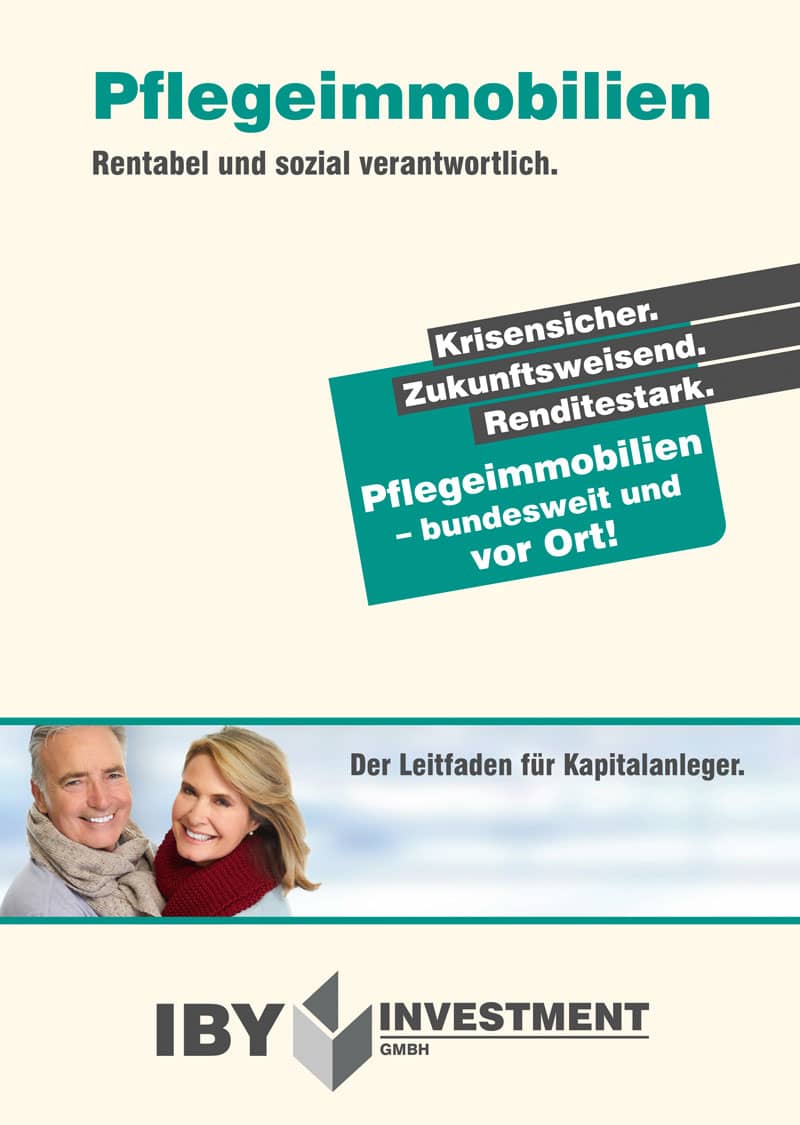 Pflegeimmobilien

Rentabel und sozial verantwortlich.

Krisensicher.
Zukunftsweisend.
Renditestark.

Pflegeimmobilien
– bundesweit und
vor Ort!

Der Leitfaden für Kapitalanleger.

IBY INVESTMENT
GMBH